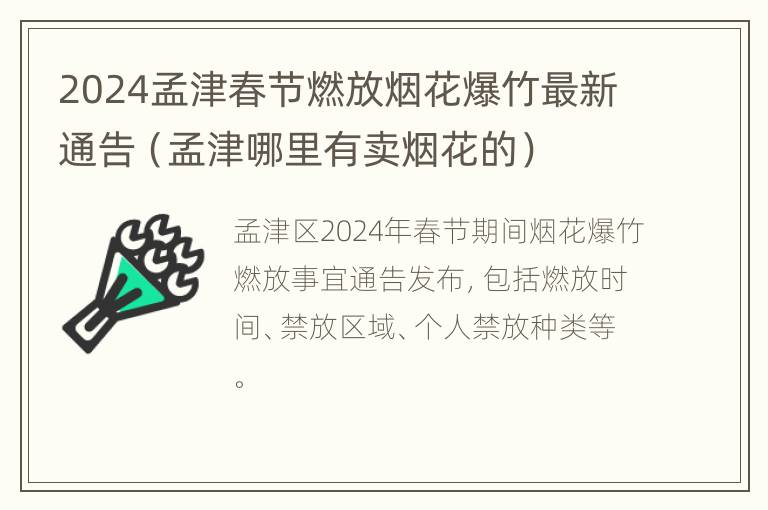 2024孟津春节燃放烟花爆竹最新通告（孟津哪里有卖烟花的）

孟津区2024年春节期间烟花爆竹燃放事宜通告发布，包括燃放时间、禁放区域、个人禁放种类等。